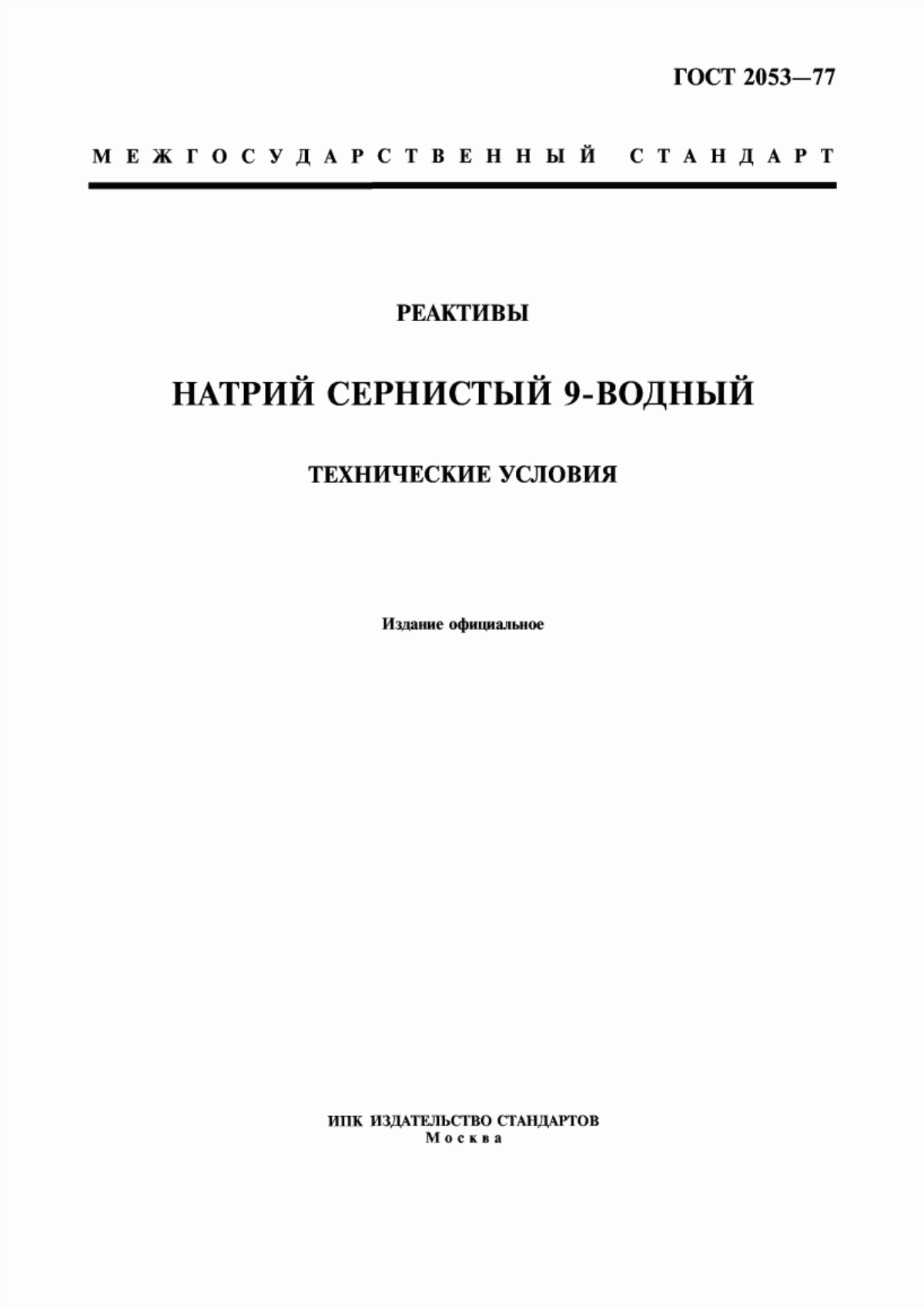 ГОСТ 2053—77

МЕЖГОСУДАРСТВЕННЫЙ СТАНДАРТ

РЕАКТИВЫ

НАТРИЙ СЕРНИСТЫЙ 9-ВОДНЫЙ

ТЕХНИЧЕСКИЕ УСЛОВИЯ

Издание официальное

ИПК ИЗДАТЕЛЬСТВО СТАНДАРТОВ
Москва